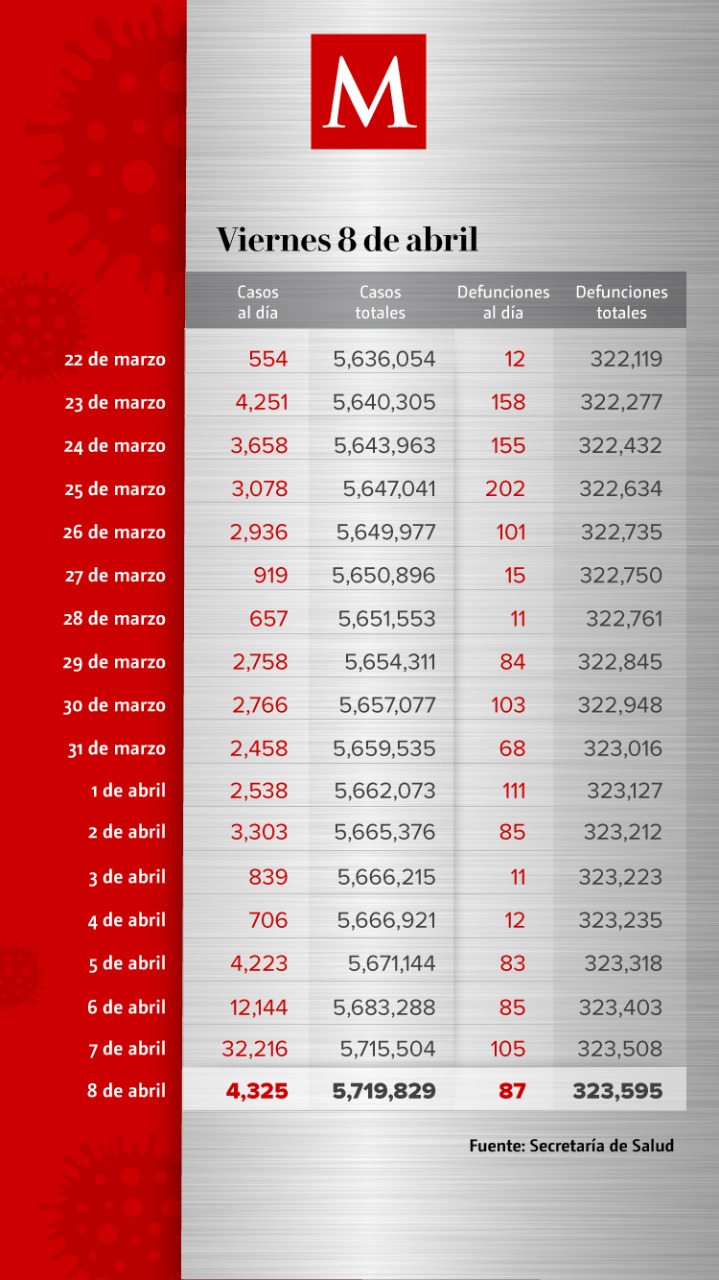 M

Viernes 8 de abril

| | Casos al día | Casos totales | Defunciones al día | Defunciones totales |
|---|---|---|---|---|
| 22 de marzo | 554 | 5,636,054 | 12 | 322,119 |
| 23 de marzo | 4,251 | 5,640,305 | 158 | 322,277 |
| 24 de marzo | 3,658 | 5,643,963 | 155 | 322,432 |
| 25 de marzo | 3,078 | 5,647,041 | 202 | 322,634 |
| 26 de marzo | 2,936 | 5,649,977 | 101 | 322,735 |
| 27 de marzo | 919 | 5,650,896 | 15 | 322,750 |
| 28 de marzo | 657 | 5,651,553 | 11 | 322,761 |
| 29 de marzo | 2,758 | 5,654,311 | 84 | 322,845 |
| 30 de marzo | 2,766 | 5,657,077 | 103 | 322,948 |
| 31 de marzo | 2,458 | 5,659,535 | 68 | 323,016 |
| 1 de abril | 2,538 | 5,662,073 | 111 | 323,127 |
| 2 de abril | 3,303 | 5,665,376 | 85 | 323,212 |
| 3 de abril | 839 | 5,666,215 | 11 | 323,223 |
| 4 de abril | 706 | 5,666,921 | 12 | 323,235 |
| 5 de abril | 4,223 | 5,671,144 | 83 | 323,318 |
| 6 de abril | 12,144 | 5,683,288 | 85 | 323,403 |
| 7 de abril | 32,216 | 5,715,504 | 105 | 323,508 |
| 8 de abril | 4,325 | 5,719,829 | 87 | 323,595 |

Fuente: Secretaría de Salud